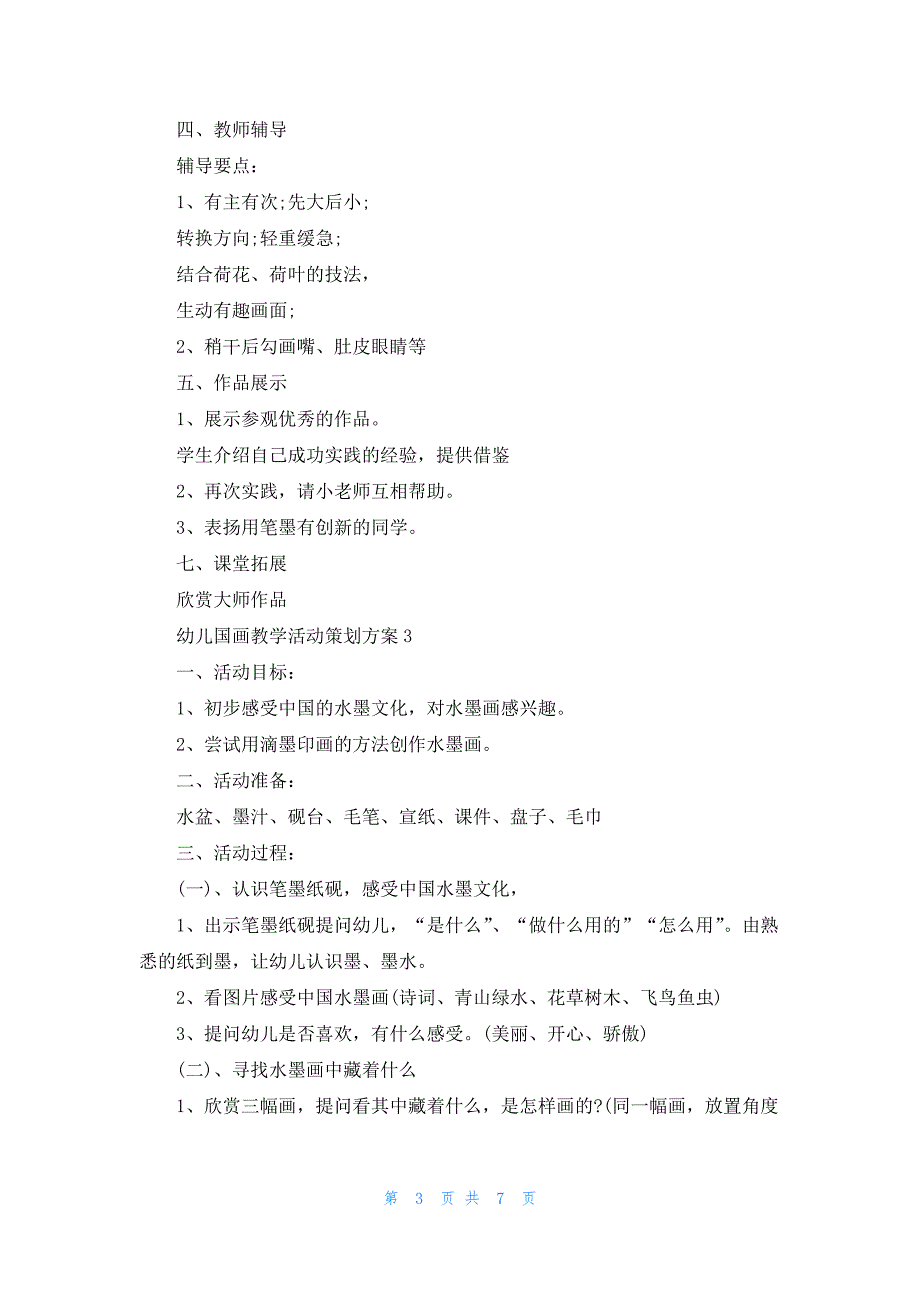 四、教师辅导

辅导要点：

1、有主有次;先大后小;

转换方向;轻重缓急;

结合荷花、荷叶的技法，

生动有趣画面;

2、稍干后勾画嘴、肚皮眼睛等

五、作品展示

1、展示参观优秀的作品。

学生介绍自己成功实践的经验，提供借鉴

2、再次实践，请小老师互相帮助。

3、表扬用笔墨有创新的同学。

七、课堂拓展

欣赏大师作品

幼儿国画教学活动策划方案 3

一、活动目标：

1、初步感受中国的水墨文化，对水墨画感兴趣。

2、尝试用滴墨印画的方法创作水墨画。

二、活动准备：

水盆、墨汁、砚台、毛笔、宣纸、课件、盘子、毛巾

三、活动过程：

(一)、认识笔墨纸砚，感受中国水墨文化，

1、出示笔墨纸砚提问幼儿，“是什么”、“做什么用的”“怎么用”。由熟悉的纸到墨，让幼儿认识墨、墨水。

2、看图片感受中国水墨画(诗词、青山绿水、花草树木、飞鸟鱼虫)

3、提问幼儿是否喜欢，有什么感受。(美丽、开心、骄傲)

(二)、寻找水墨画中藏着什么

1、欣赏三幅画，提问看其中藏着什么，是怎样画的?(同一幅画，放置角度

第 3 页 共 7 页